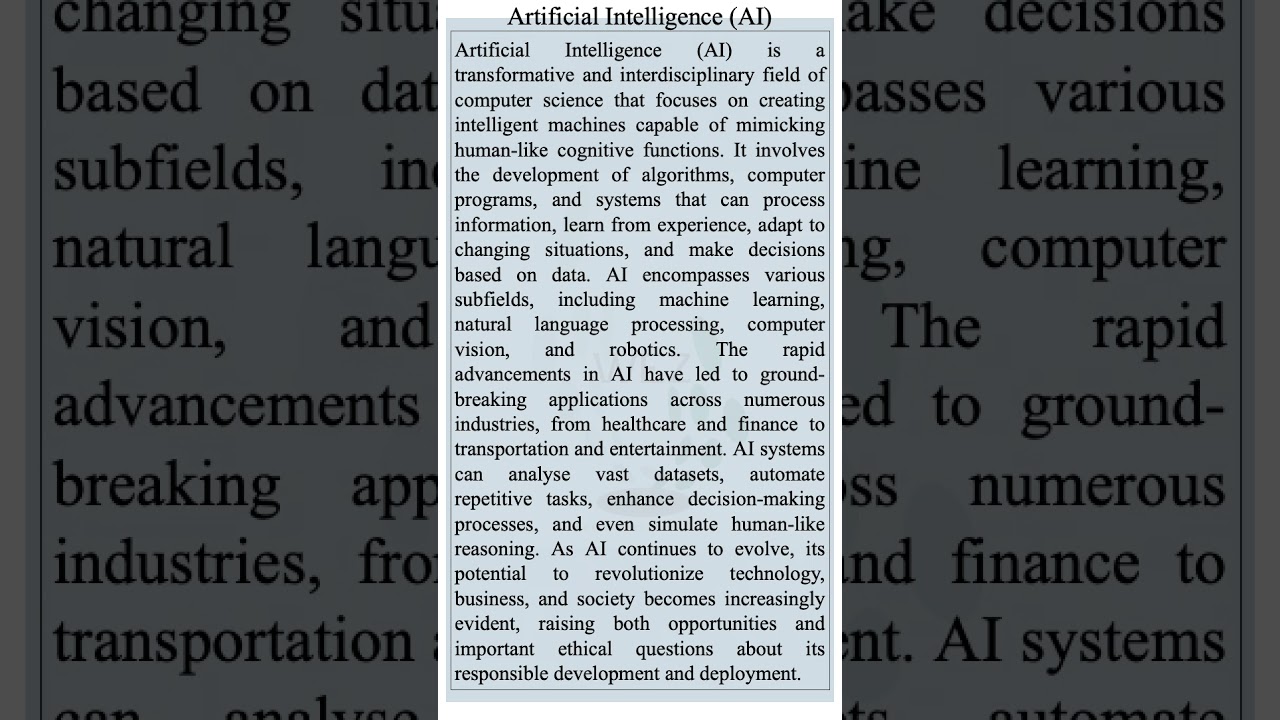 Artificial Intelligence (AI)

Artificial Intelligence (AI) is a transformative and interdisciplinary field of computer science that focuses on creating intelligent machines capable of mimicking human-like cognitive functions. It involves the development of algorithms, computer programs, and systems that can process information, learn from experience, adapt to changing situations, and make decisions based on data. AI encompasses various subfields, including machine learning, natural language processing, computer vision, and robotics. The rapid advancements in AI have led to ground-breaking applications across numerous industries, from healthcare and finance to transportation and entertainment. AI systems can analyse vast datasets, automate repetitive tasks, enhance decision-making processes, and even simulate human-like reasoning. As AI continues to evolve, its potential to revolutionize technology, business, and society becomes increasingly evident, raising both opportunities and important ethical questions about its responsible development and deployment.